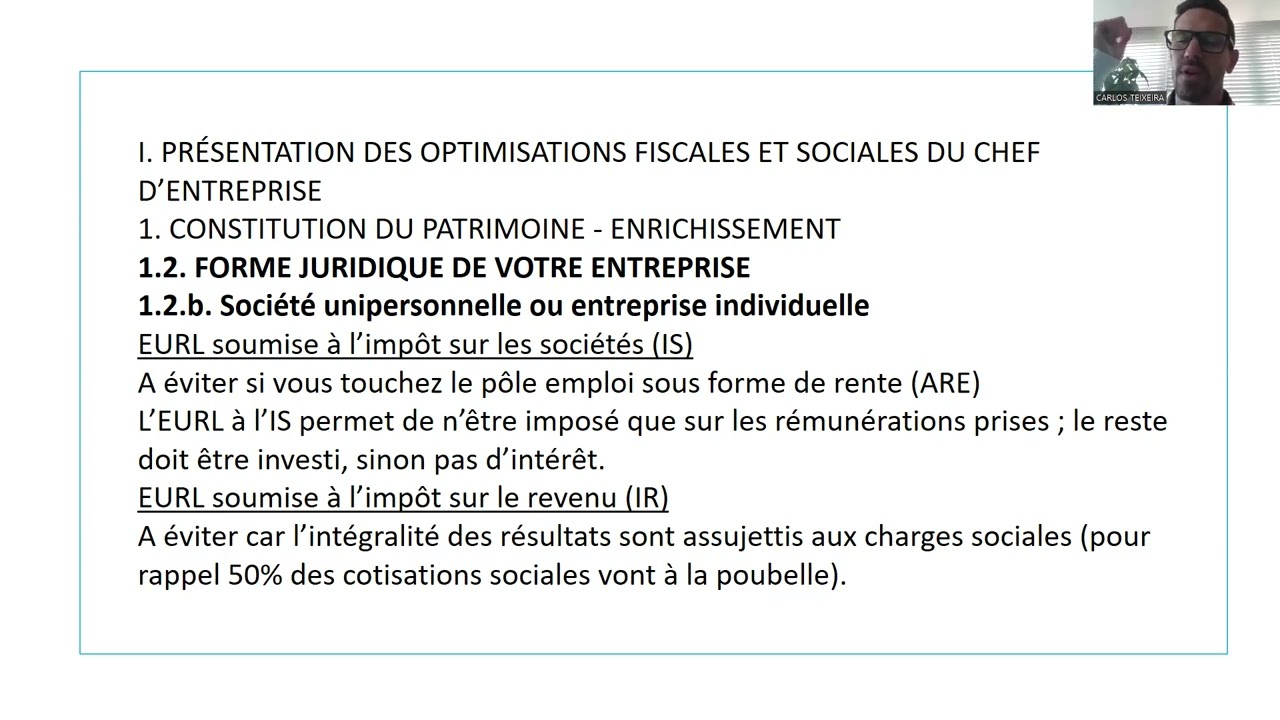 CARLOS TEIXEIRA

I. PRÉSENTATION DES OPTIMISATIONS FISCALES ET SOCIALES DU CHEF D'ENTREPRISE

1. CONSTITUTION DU PATRIMOINE - ENRICHISSEMENT

1.2. FORME JURIDIQUE DE VOTRE ENTREPRISE

1.2.b. Société unipersonnelle ou entreprise individuelle

EURL soumise à l'impôt sur les sociétés (IS)

A éviter si vous touchez le pôle emploi sous forme de rente (ARE)

L'EURL à l'IS permet de n'être imposé que sur les rémunérations prises ; le reste doit être investi, sinon pas d'intérêt.

EURL soumise à l'impôt sur le revenu (IR)

A éviter car l'intégralité des résultats sont assujettis aux charges sociales (pour rappel 50% des cotisations sociales vont à la poubelle).